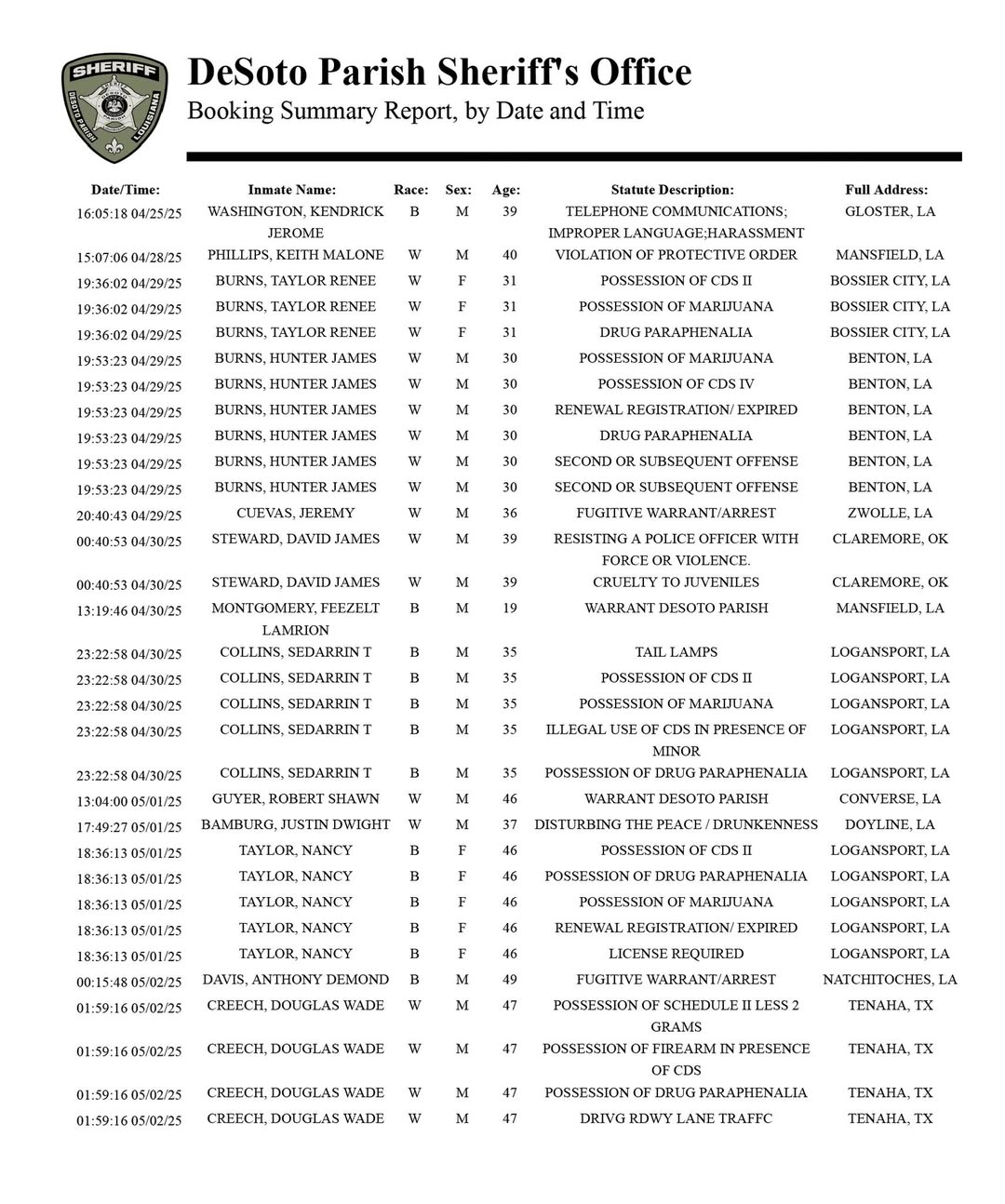 SHERIFF
DESOTO PARISH
LOUISIANA

DeSoto Parish Sheriff's Office
Booking Summary Report, by Date and Time

| Date/Time: | Inmate Name: | Race: | Sex: | Age: | Statute Description: | Full Address: |
|---|---|---|---|---|---|---|
| 16:05:18 04/25/25 | WASHINGTON, KENDRICK JEROME | B | M | 39 | TELEPHONE COMMUNICATIONS; IMPROPER LANGUAGE;HARASSMENT | GLOSTER, LA |
| 15:07:06 04/28/25 | PHILLIPS, KEITH MALONE | W | M | 40 | VIOLATION OF PROTECTIVE ORDER | MANSFIELD, LA |
| 19:36:02 04/29/25 | BURNS, TAYLOR RENEE | W | F | 31 | POSSESSION OF CDS II | BOSSIER CITY, LA |
| 19:36:02 04/29/25 | BURNS, TAYLOR RENEE | W | F | 31 | POSSESSION OF MARIJUANA | BOSSIER CITY, LA |
| 19:36:02 04/29/25 | BURNS, TAYLOR RENEE | W | F | 31 | DRUG PARAPHENALIA | BOSSIER CITY, LA |
| 19:53:23 04/29/25 | BURNS, HUNTER JAMES | W | M | 30 | POSSESSION OF MARIJUANA | BENTON, LA |
| 19:53:23 04/29/25 | BURNS, HUNTER JAMES | W | M | 30 | POSSESSION OF CDS IV | BENTON, LA |
| 19:53:23 04/29/25 | BURNS, HUNTER JAMES | W | M | 30 | RENEWAL REGISTRATION/ EXPIRED | BENTON, LA |
| 19:53:23 04/29/25 | BURNS, HUNTER JAMES | W | M | 30 | DRUG PARAPHENALIA | BENTON, LA |
| 19:53:23 04/29/25 | BURNS, HUNTER JAMES | W | M | 30 | SECOND OR SUBSEQUENT OFFENSE | BENTON, LA |
| 19:53:23 04/29/25 | BURNS, HUNTER JAMES | W | M | 30 | SECOND OR SUBSEQUENT OFFENSE | BENTON, LA |
| 20:40:43 04/29/25 | CUEVAS, JEREMY | W | M | 36 | FUGITIVE WARRANT/ARREST | ZWOLLE, LA |
| 00:40:53 04/30/25 | STEWARD, DAVID JAMES | W | M | 39 | RESISTING A POLICE OFFICER WITH FORCE OR VIOLENCE. | CLAREMORE, OK |
| 00:40:53 04/30/25 | STEWARD, DAVID JAMES | W | M | 39 | CRUELTY TO JUVENILES | CLAREMORE, OK |
| 13:19:46 04/30/25 | MONTGOMERY, FEEZELT LAMRION | B | M | 19 | WARRANT DESOTO PARISH | MANSFIELD, LA |
| 23:22:58 04/30/25 | COLLINS, SEDARRIN T | B | M | 35 | TAIL LAMPS | LOGANSPORT, LA |
| 23:22:58 04/30/25 | COLLINS, SEDARRIN T | B | M | 35 | POSSESSION OF CDS II | LOGANSPORT, LA |
| 23:22:58 04/30/25 | COLLINS, SEDARRIN T | B | M | 35 | POSSESSION OF MARIJUANA | LOGANSPORT, LA |
| 23:22:58 04/30/25 | COLLINS, SEDARRIN T | B | M | 35 | ILLEGAL USE OF CDS IN PRESENCE OF MINOR | LOGANSPORT, LA |
| 23:22:58 04/30/25 | COLLINS, SEDARRIN T | B | M | 35 | POSSESSION OF DRUG PARAPHENALIA | LOGANSPORT, LA |
| 13:04:00 05/01/25 | GUYER, ROBERT SHAWN | W | M | 46 | WARRANT DESOTO PARISH | CONVERSE, LA |
| 17:49:27 05/01/25 | BAMBURG, JUSTIN DWIGHT | W | M | 37 | DISTURBING THE PEACE / DRUNKENNESS | DOYLINE, LA |
| 18:36:13 05/01/25 | TAYLOR, NANCY | B | F | 46 | POSSESSION OF CDS II | LOGANSPORT, LA |
| 18:36:13 05/01/25 | TAYLOR, NANCY | B | F | 46 | POSSESSION OF DRUG PARAPHENALIA | LOGANSPORT, LA |
| 18:36:13 05/01/25 | TAYLOR, NANCY | B | F | 46 | POSSESSION OF MARIJUANA | LOGANSPORT, LA |
| 18:36:13 05/01/25 | TAYLOR, NANCY | B | F | 46 | RENEWAL REGISTRATION/ EXPIRED | LOGANSPORT, LA |
| 18:36:13 05/01/25 | TAYLOR, NANCY | B | F | 46 | LICENSE REQUIRED | LOGANSPORT, LA |
| 00:15:48 05/02/25 | DAVIS, ANTHONY DEMOND | B | M | 49 | FUGITIVE WARRANT/ARREST | NATCHITOCHES, LA |
| 01:59:16 05/02/25 | CREECH, DOUGLAS WADE | W | M | 47 | POSSESSION OF SCHEDULE II LESS 2 GRAMS | TENAHA, TX |
| 01:59:16 05/02/25 | CREECH, DOUGLAS WADE | W | M | 47 | POSSESSION OF FIREARM IN PRESENCE OF CDS | TENAHA, TX |
| 01:59:16 05/02/25 | CREECH, DOUGLAS WADE | W | M | 47 | POSSESSION OF DRUG PARAPHENALIA | TENAHA, TX |
| 01:59:16 05/02/25 | CREECH, DOUGLAS WADE | W | M | 47 | DRIVG RDWY LANE TRAFFC | TENAHA, TX |